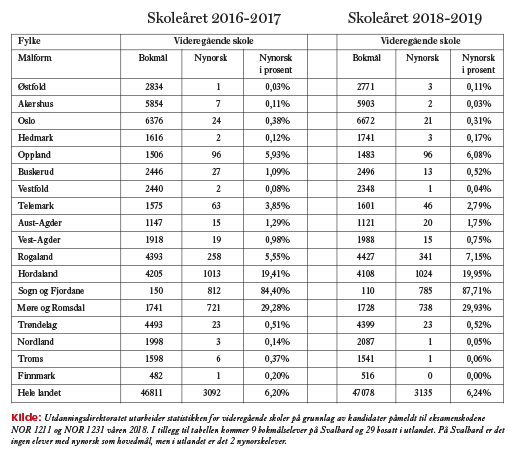 Skoleåret 2016-2017 Skoleåret 2018-2019

| Fylke | Videregående skole | | | | Videregående skole | | |
|---|---|---|---|---|---|---|---|
| Målform | Bokmål | Nynorsk | Nynorsk i prosent | | Bokmål | Nynorsk | Nynorsk i prosent |
| Østfold | 2834 | 1 | 0,03% | | 2771 | 3 | 0,11% |
| Akershus | 5854 | 7 | 0,11% | | 5903 | 2 | 0,03% |
| Oslo | 6376 | 24 | 0,38% | | 6672 | 21 | 0,31% |
| Hedmark | 1616 | 2 | 0,12% | | 1741 | 3 | 0,17% |
| Oppland | 1506 | 96 | 5,93% | | 1483 | 96 | 6,08% |
| Buskerud | 2446 | 27 | 1,09% | | 2496 | 13 | 0,52% |
| Vestfold | 2440 | 2 | 0,08% | | 2348 | 1 | 0,04% |
| Telemark | 1575 | 63 | 3,85% | | 1601 | 46 | 2,79% |
| Aust-Agder | 1147 | 15 | 1,29% | | 1121 | 20 | 1,75% |
| Vest-Agder | 1918 | 19 | 0,98% | | 1988 | 15 | 0,75% |
| Rogaland | 4393 | 258 | 5,55% | | 4427 | 341 | 7,15% |
| Hordaland | 4205 | 1013 | 19,41% | | 4108 | 1024 | 19,95% |
| Sogn og Fjordane | 150 | 812 | 84,40% | | 110 | 785 | 87,71% |
| Møre og Romsdal | 1741 | 721 | 29,28% | | 1728 | 738 | 29,93% |
| Trøndelag | 4493 | 23 | 0,51% | | 4399 | 23 | 0,52% |
| Nordland | 1998 | 3 | 0,14% | | 2087 | 1 | 0,05% |
| Troms | 1598 | 6 | 0,37% | | 1541 | 1 | 0,06% |
| Finnmark | 482 | 1 | 0,20% | | 516 | 0 | 0,00% |
| Hele landet | 46811 | 3092 | 6,20% | | 47078 | 3135 | 6,24% |

Kilde: Utdanningsdirektoratet utarbeider statistikken for videregående skoler på grunnlag av kandidater påmeldt til eksamenskodene NOR 1211 og NOR 1231 våren 2018. I tillegg til tabellen kommer 9 bokmålselever på Svalbard og 29 bosatt i utlandet. På Svalbard er det ingen elever med nynorsk som hovedmål, men i utlandet er det 2 nynorskelever.